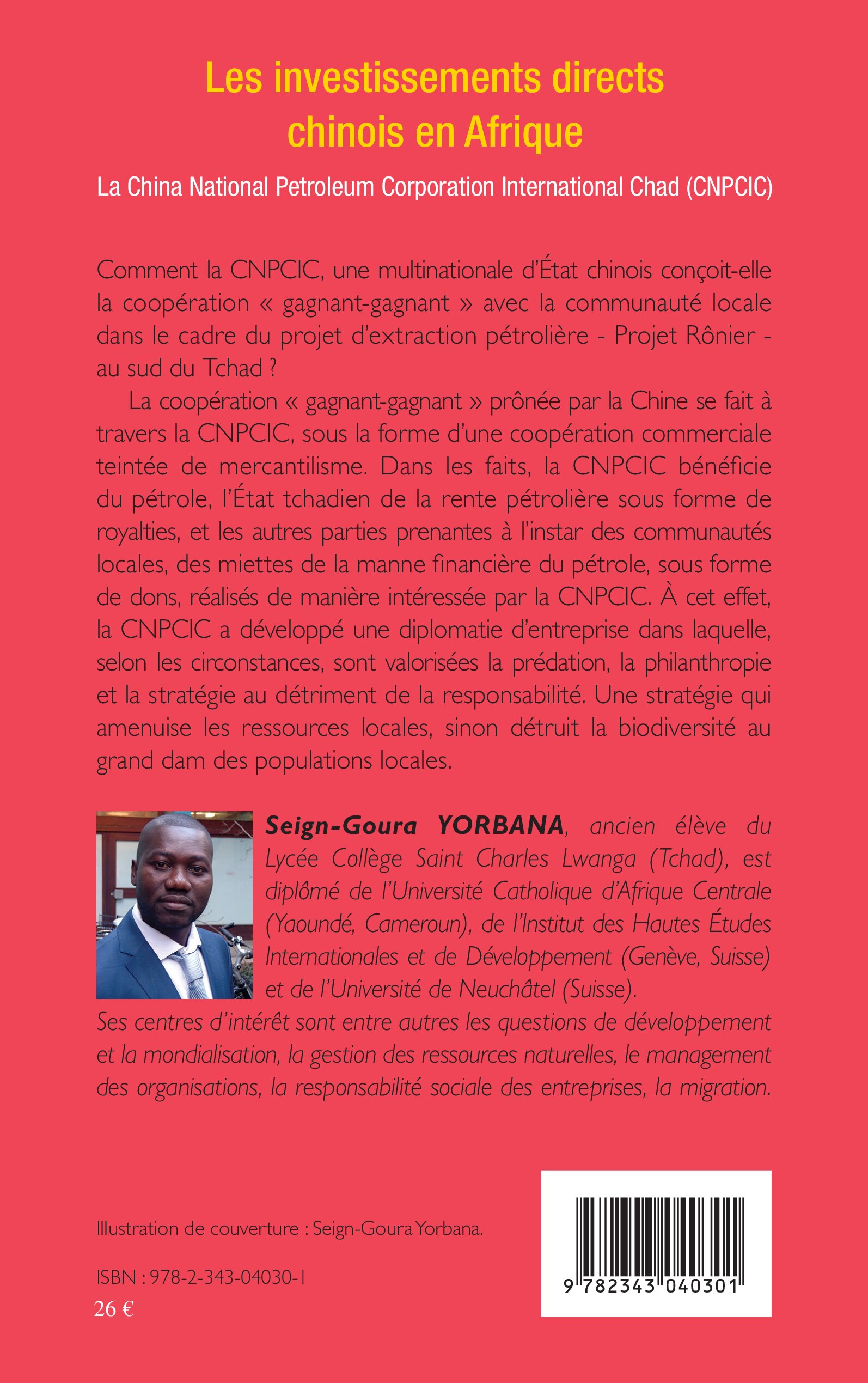 Les investissements directs chinois en Afrique

La China National Petroleum Corporation International Chad (CNPCIC)

Comment la CNPCIC, une multinationale d'État chinois conçoit-elle la coopération « gagnant-gagnant » avec la communauté locale dans le cadre du projet d'extraction pétrolière - Projet Rônier - au sud du Tchad ?

La coopération « gagnant-gagnant » prônée par la Chine se fait à travers la CNPCIC, sous la forme d'une coopération commerciale teintée de mercantilisme. Dans les faits, la CNPCIC bénéficie du pétrole, l'État tchadien de la rente pétrolière sous forme de royalties, et les autres parties prenantes à l'instar des communautés locales, des miettes de la manne financière du pétrole, sous forme de dons, réalisés de manière intéressée par la CNPCIC. À cet effet, la CNPCIC a développé une diplomatie d'entreprise dans laquelle, selon les circonstances, sont valorisées la prédation, la philanthropie et la stratégie au détriment de la responsabilité. Une stratégie qui amenuise les ressources locales, sinon détruit la biodiversité au grand dam des populations locales.

Seign-Goura YORBANA, ancien élève du Lycée Collège Saint Charles Lwanga (Tchad), est diplômé de l'Université Catholique d'Afrique Centrale (Yaoundé, Cameroun), de l'Institut des Hautes Études Internationales et de Développement (Genève, Suisse) et de l'Université de Neuchâtel (Suisse).
Ses centres d'intérêt sont entre autres les questions de développement et la mondialisation, la gestion des ressources naturelles, le management des organisations, la responsabilité sociale des entreprises, la migration.

Illustration de couverture : Seign-Goura Yorbana.

ISBN : 978-2-343-04030-1
26 €

9 782343 040301